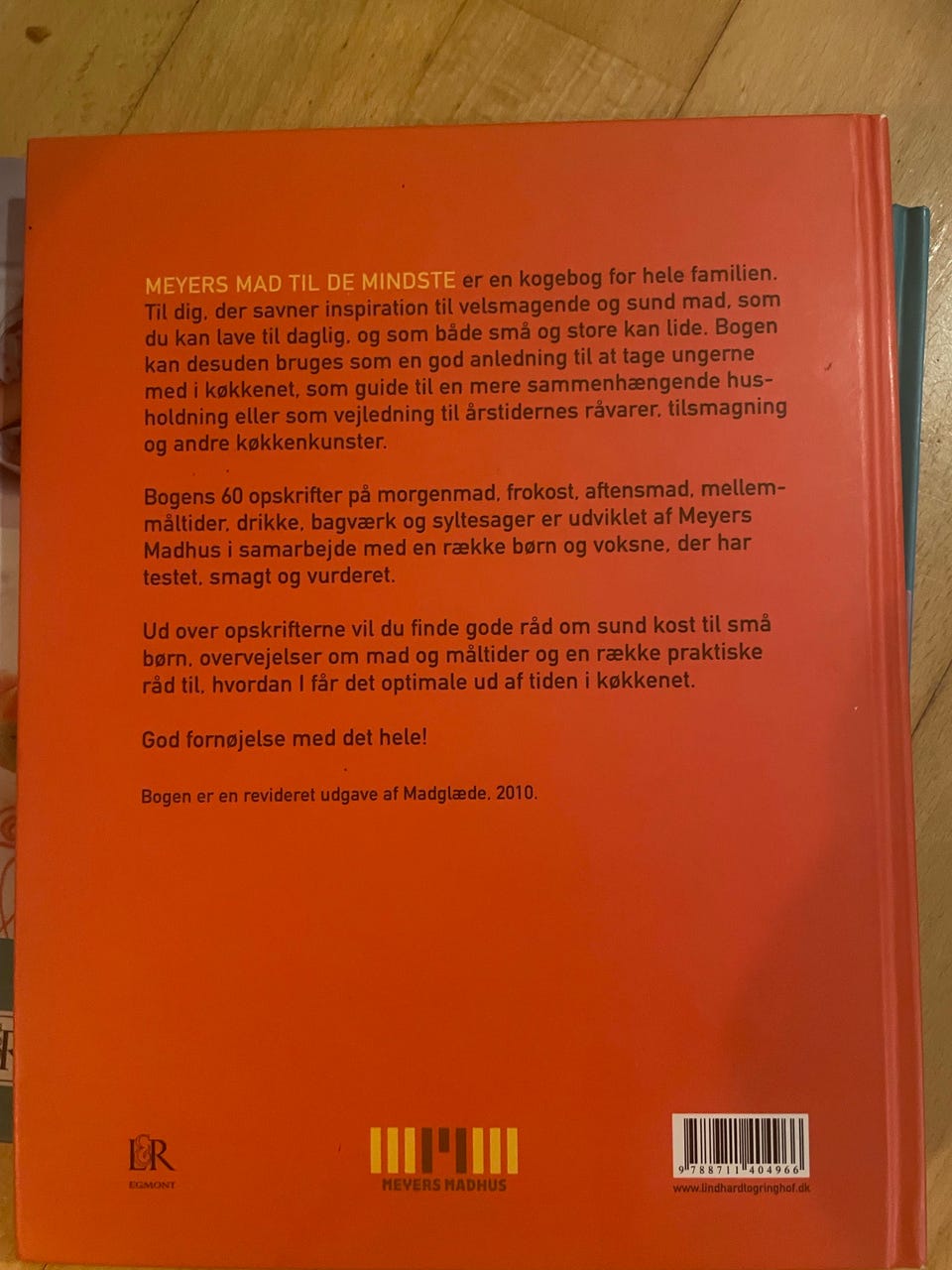 MEYERS MAD TIL DE MINDSTE er en kogebog for hele familien. Til dig, der savner inspiration til velsmagende og sund mad, som du kan lave til daglig, og som både små og store kan lide. Bogen kan desuden bruges som en god anledning til at tage ungerne med i køkkenet, som guide til en mere sammenhængende husholdning eller som vejledning til årstidernes råvarer, tilsmagning og andre køkkenkunster.

Bogens 60 opskrifter på morgenmad, frokost, aftensmad, mellemmåltider, drikke, bagværk og syltesager er udviklet af Meyers Madhus i samarbejde med en række børn og voksne, der har testet, smagt og vurderet.

Ud over opskrifterne vil du finde gode råd om sund kost til små børn, overvejelser om mad og måltider og en række praktiske råd til, hvordan I får det optimale ud af tiden i køkkenet.

God fornøjelse med det hele!

Bogen er en revideret udgave af Madglæde, 2010.

L&R
EGMONT

MEYERS MADHUS

9 788711 404966
www.lindhardtogringhof.dk